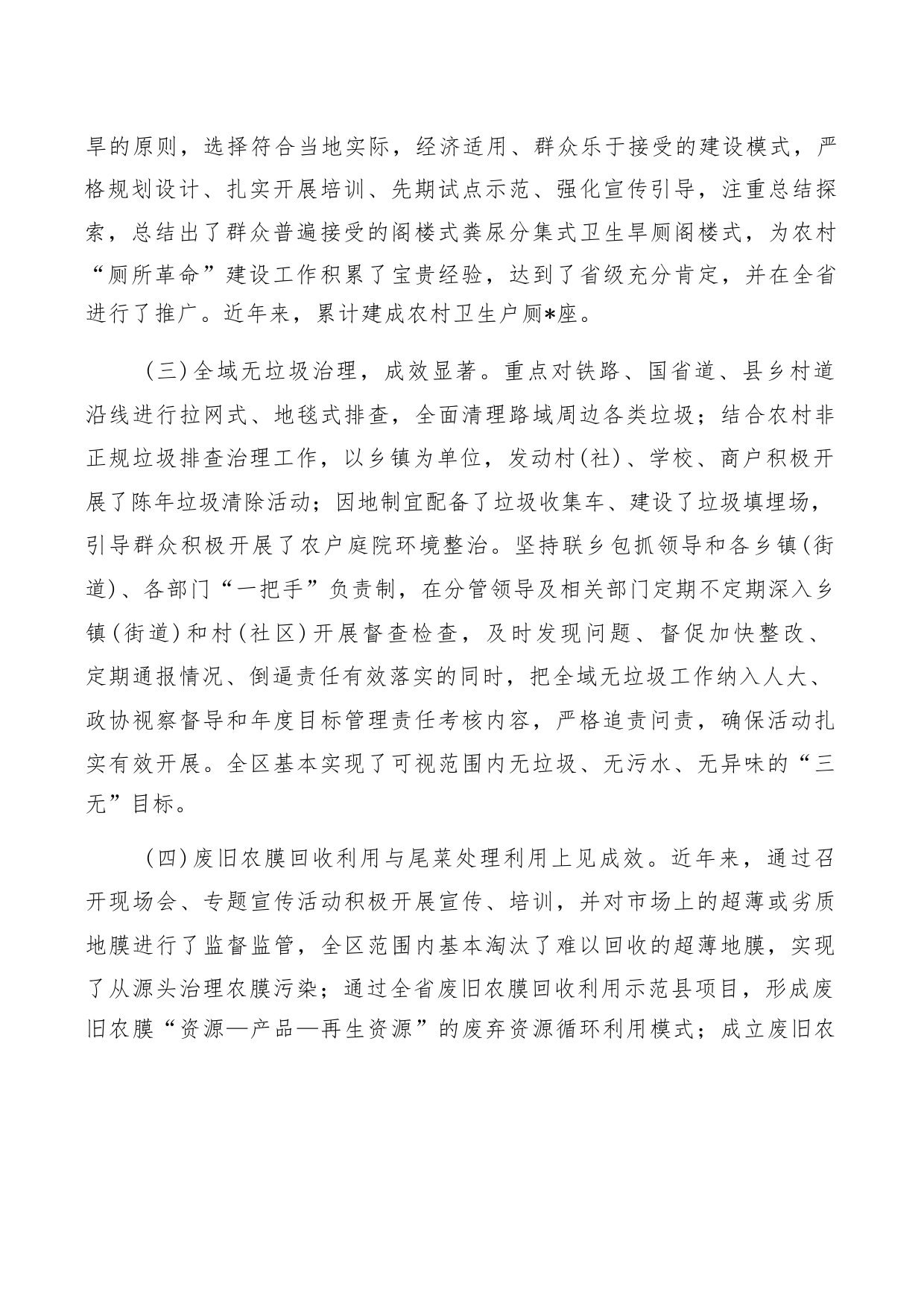 旱的原则，选择符合当地实际，经济适用、群众乐于接受的建设模式，严格规划设计、扎实开展培训、先期试点示范、强化宣传引导，注重总结探索，总结出了群众普遍接受的阁楼式粪尿分集式卫生旱厕阁楼式，为农村“厕所革命”建设工作积累了宝贵经验，达到了省级充分肯定，并在全省进行了推广。近年来，累计建成农村卫生户厕*座。

（三）全域无垃圾治理，成效显著。重点对铁路、国省道、县乡村道沿线进行拉网式、地毯式排查，全面清理路域周边各类垃圾；结合农村非正规垃圾排查治理工作，以乡镇为单位，发动村（社）、学校、商户积极开展了陈年垃圾清除活动；因地制宜配备了垃圾收集车、建设了垃圾填埋场，引导群众积极开展了农户庭院环境整治。坚持联乡包抓领导和各乡镇（街道）、各部门“一把手”负责制，在分管领导及相关部门定期不定期深入乡镇（街道）和村（社区）开展督查检查，及时发现问题、督促加快整改、定期通报情况、倒逼责任有效落实的同时，把全域无垃圾工作纳入人大、政协视察督导和年度目标管理责任考核内容，严格追责问责，确保活动扎实有效开展。全区基本实现了可视范围内无垃圾、无污水、无异味的“三无”目标。

（四）废旧农膜回收利用与尾菜处理利用上见成效。近年来，通过召开现场会、专题宣传活动积极开展宣传、培训，并对市场上的超薄或劣质地膜进行了监督监管，全区范围内基本淘汰了难以回收的超薄地膜，实现了从源头治理农膜污染；通过全省废旧农膜回收利用示范县项目，形成废旧农膜“资源—产品—再生资源”的废弃资源循环利用模式；成立废旧农